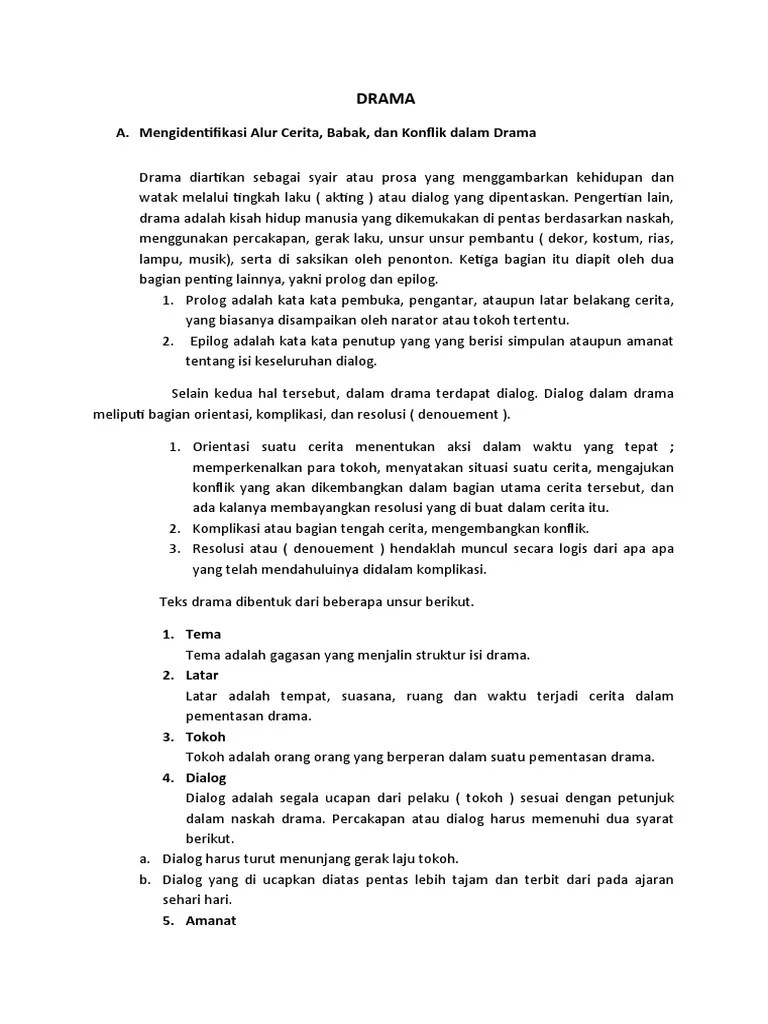 DRAMA

A. Mengidentifikasi Alur Cerita, Babak, dan Konflik dalam Drama

Drama diartikan sebagai syair atau prosa yang menggambarkan kehidupan dan watak melalui tingkah laku ( akting ) atau dialog yang dipentaskan. Pengertian lain, drama adalah kisah hidup manusia yang dikemukakan di pentas berdasarkan naskah, menggunakan percakapan, gerak laku, unsur unsur pembantu ( dekor, kostum, rias, lampu, musik), serta di saksikan oleh penonton. Ketiga bagian itu diapit oleh dua bagian penting lainnya, yakni prolog dan epilog.

1. Prolog adalah kata kata pembuka, pengantar, ataupun latar belakang cerita, yang biasanya disampaikan oleh narator atau tokoh tertentu.
2. Epilog adalah kata kata penutup yang yang berisi simpulan ataupun amanat tentang isi keseluruhan dialog.

Selain kedua hal tersebut, dalam drama terdapat dialog. Dialog dalam drama meliputi bagian orientasi, komplikasi, dan resolusi ( denouement ).

1. Orientasi suatu cerita menentukan aksi dalam waktu yang tepat ; memperkenalkan para tokoh, menyatakan situasi suatu cerita, mengajukan konflik yang akan dikembangkan dalam bagian utama cerita tersebut, dan ada kalanya membayangkan resolusi yang di buat dalam cerita itu.
2. Komplikasi atau bagian tengah cerita, mengembangkan konflik.
3. Resolusi atau ( denouement ) hendaklah muncul secara logis dari apa apa yang telah mendahuluinya didalam komplikasi.

Teks drama dibentuk dari beberapa unsur berikut.

1. Tema
Tema adalah gagasan yang menjalin struktur isi drama.
2. Latar
Latar adalah tempat, suasana, ruang dan waktu terjadi cerita dalam pementasan drama.
3. Tokoh
Tokoh adalah orang orang yang berperan dalam suatu pementasan drama.
4. Dialog
Dialog adalah segala ucapan dari pelaku ( tokoh ) sesuai dengan petunjuk dalam naskah drama. Percakapan atau dialog harus memenuhi dua syarat berikut.
a. Dialog harus turut menunjang gerak laju tokoh.
b. Dialog yang di ucapkan diatas pentas lebih tajam dan terbit dari pada ajaran sehari hari.
5. Amanat